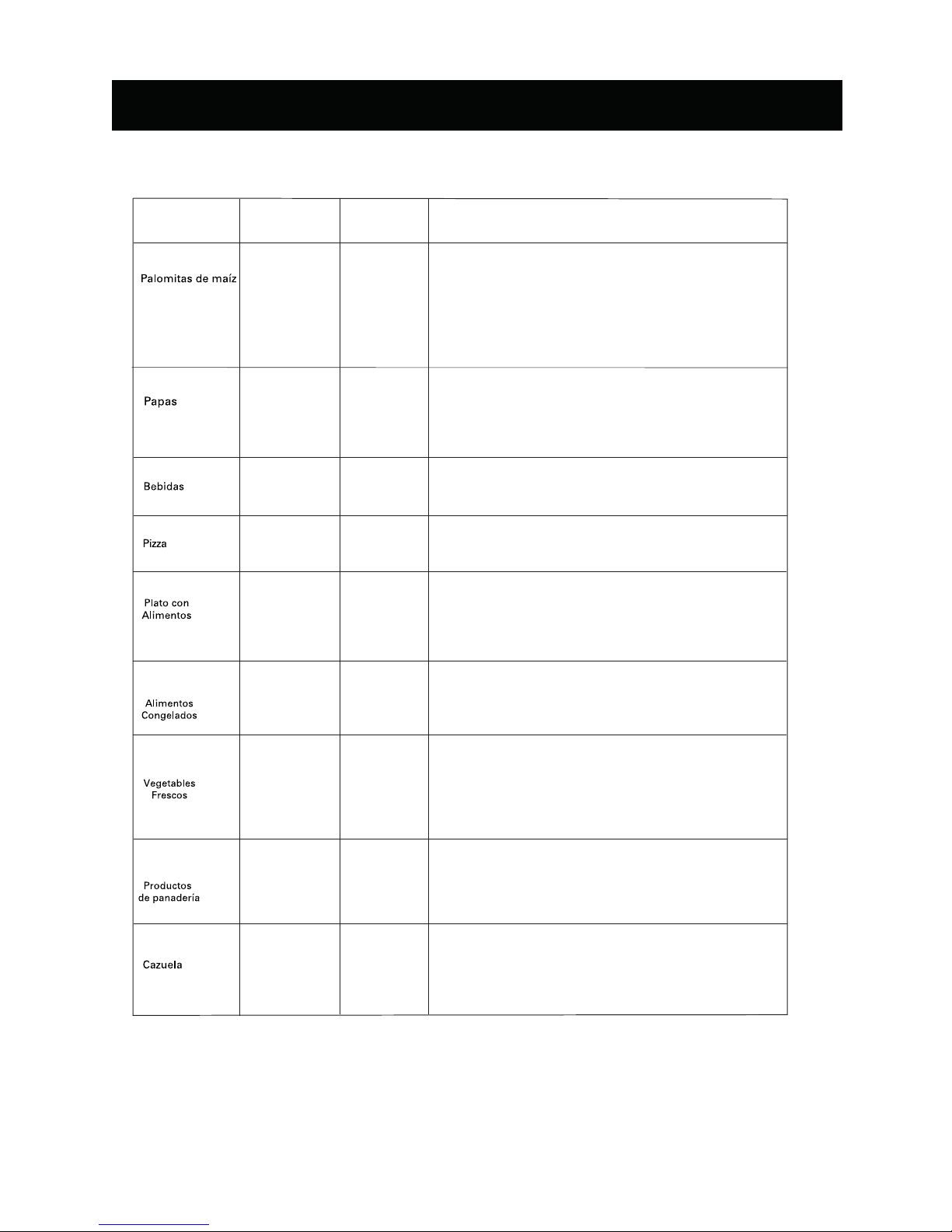 | | | | |
|---|---|---|---|
| Palomitas de maíz | | | |
| Papas | | | |
| Bebidas | | | |
| Pizza | | | |
| Plato con Alimentos | | | |
| Alimentos Congelados | | | |
| Vegetables Frescos | | | |
| Productos de panadería | | | |
| Cazuela | | | |